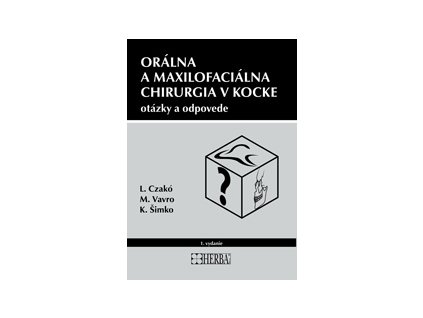 ORÁLNA
A MAXILOFACIÁLNA
CHIRURGIA V KOCKE
otázky a odpovede

?

L. Czakó
M. Vavro
K. Šimko

1. vydanie

HERBA